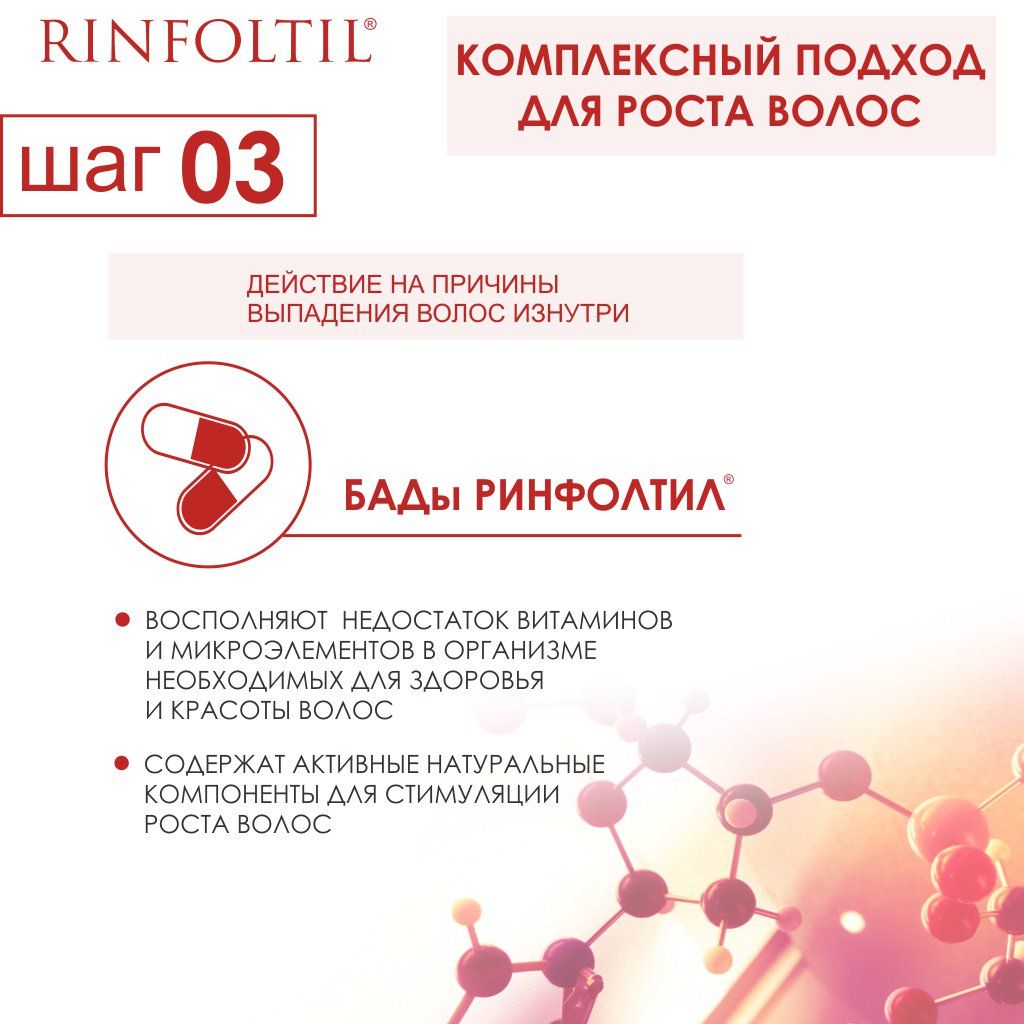 RINFOLTIL®

КОМПЛЕКСНЫЙ ПОДХОД ДЛЯ РОСТА ВОЛОС

шаг 03

ДЕЙСТВИЕ НА ПРИЧИНЫ ВЫПАДЕНИЯ ВОЛОС ИЗНУТРИ

БАДы РИНФОЛТИЛ®

● ВОСПОЛНЯЮТ НЕДОСТАТОК ВИТАМИНОВ И МИКРОЭЛЕМЕНТОВ В ОРГАНИЗМЕ НЕОБХОДИМЫХ ДЛЯ ЗДОРОВЬЯ И КРАСОТЫ ВОЛОС

● СОДЕРЖАТ АКТИВНЫЕ НАТУРАЛЬНЫЕ КОМПОНЕНТЫ ДЛЯ СТИМУЛЯЦИИ РОСТА ВОЛОС